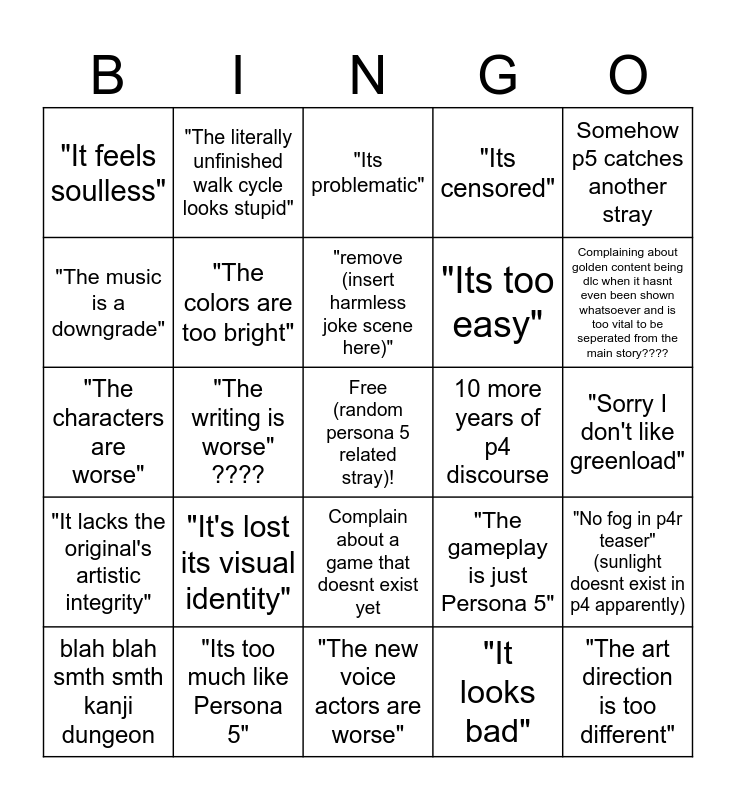 | B | I | N | G | O |
|---|---|---|---|---|
| "It feels soulless" | "The literally unfinished walk cycle looks stupid" | "Its problematic" | "Its censored" | Somehow p5 catches another stray |
| "The music is a downgrade" | "The colors are too bright" | "remove (insert harmless joke scene here)" | "Its too easy" | Complaining about golden content being dlc when it hasnt even been shown whatsoever and is too vital to be seperated from the main story???? |
| "The characters are worse" | "The writing is worse" ???? | Free (random persona 5 related stray)! | 10 more years of p4 discourse | "Sorry I don't like greenload" |
| "It lacks the original's artistic integrity" | "It's lost its visual identity" | Complain about a game that doesnt exist yet | "The gameplay is just Persona 5" | "No fog in p4r teaser" (sunlight doesnt exist in p4 apparently) |
| blah blah smth smth kanji dungeon | "Its too much like Persona 5" | "The new voice actors are worse" | "It looks bad" | "The art direction is too different" |